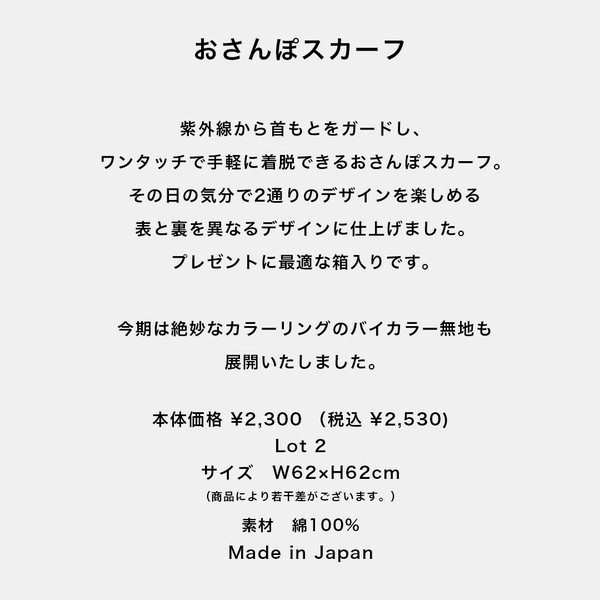 おさんぽスカーフ

紫外線から首もとをガードし、
ワンタッチで手軽に着脱できるおさんぽスカーフ。
その日の気分で2通りのデザインを楽しめる
表と裏を異なるデザインに仕上げました。
プレゼントに最適な箱入りです。

今期は絶妙なカラーリングのバイカラー無地も
展開いたしました。

本体価格 ¥2,300 (税込 ¥2,530)
Lot 2
サイズ W62×H62cm
(商品により若干差がございます。)
素材 綿100%
Made in Japan